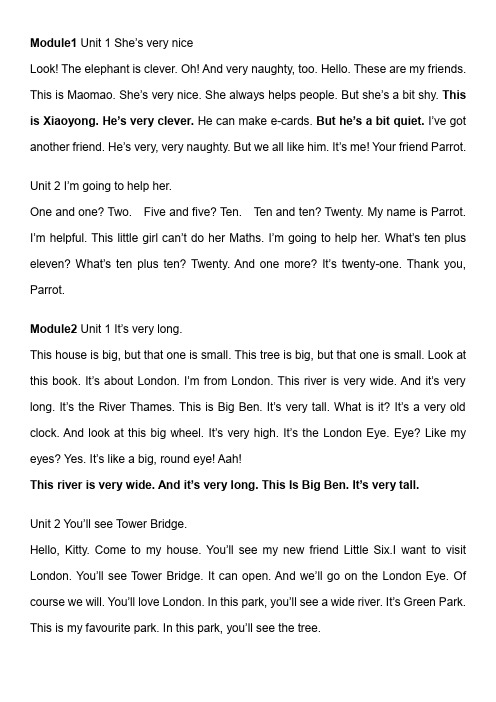 Module1 Unit 1 She's very nice

Look! The elephant is clever. Oh! And very naughty, too. Hello. These are my friends. This is Maomao. She's very nice. She always helps people. But she's a bit shy. This is Xiaoyong. He's very clever. He can make e-cards. But he's a bit quiet. I've got another friend. He's very, very naughty. But we all like him. It's me! Your friend Parrot.

Unit 2 I'm going to help her.

One and one? Two. Five and five? Ten. Ten and ten? Twenty. My name is Parrot. I'm helpful. This little girl can't do her Maths. I'm going to help her. What's ten plus eleven? What's ten plus ten? Twenty. And one more? It's twenty-one. Thank you, Parrot.

Module2 Unit 1 It's very long.

This house is big, but that one is small. This tree is big, but that one is small. Look at this book. It's about London. I'm from London. This river is very wide. And it's very long. It's the River Thames. This is Big Ben. It's very tall. What is it? It's a very old clock. And look at this big wheel. It's very high. It's the London Eye. Eye? Like my eyes? Yes. It's like a big, round eye! Aah!

This river is very wide. And it's very long. This Is Big Ben. It's very tall.

Unit 2 You'll see Tower Bridge.

Hello, Kitty. Come to my house. You'll see my new friend Little Six.I want to visit London. You'll see Tower Bridge. It can open. And we'll go on the London Eye. Of course we will. You'll love London. In this park, you'll see a wide river. It's Green Park. This is my favourite park. In this park, you'll see the tree.